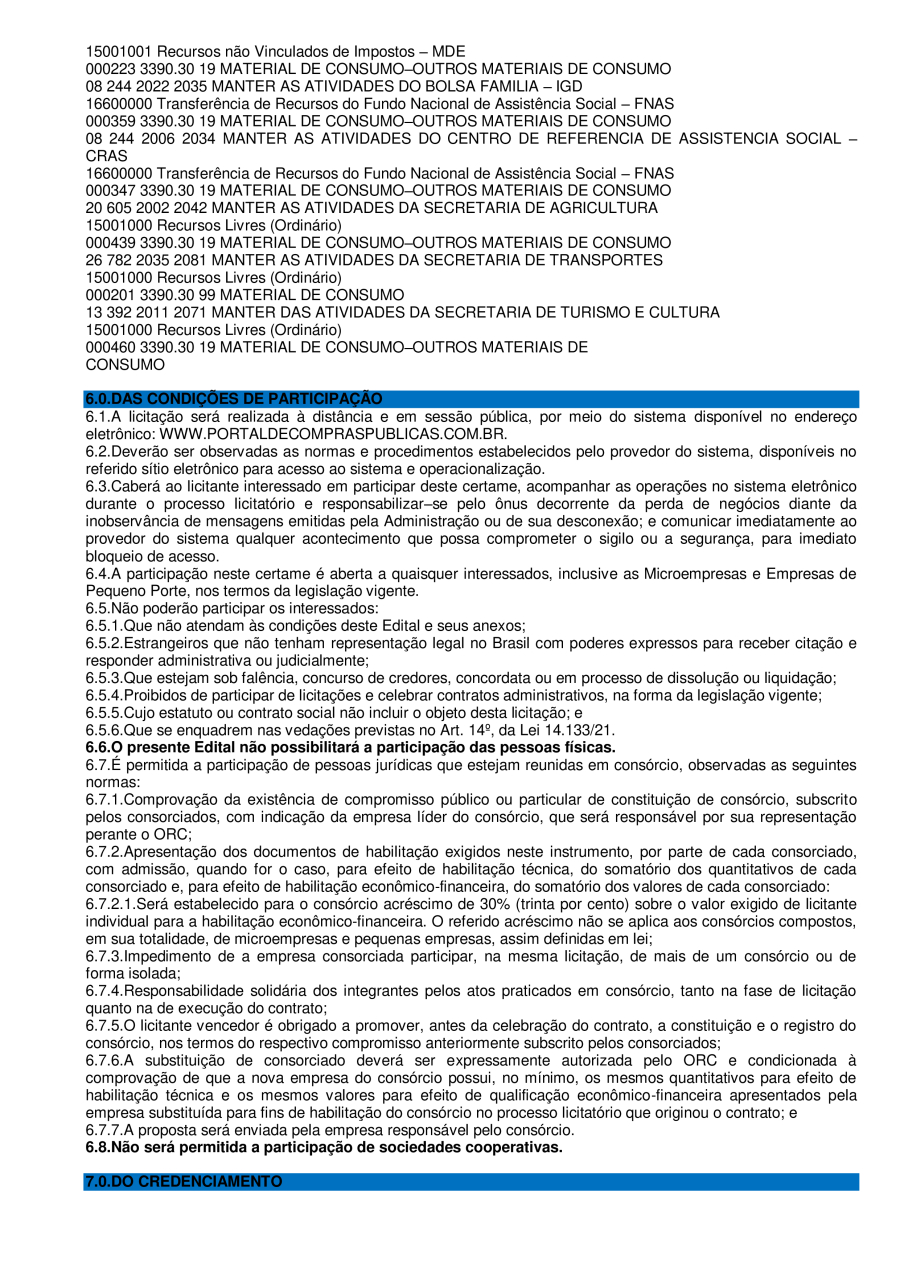 15001001 Recursos não Vinculados de Impostos – MDE
000223 3390.30 19 MATERIAL DE CONSUMO–OUTROS MATERIAIS DE CONSUMO
08 244 2022 2035 MANTER AS ATIVIDADES DO BOLSA FAMILIA – IGD
16600000 Transferência de Recursos do Fundo Nacional de Assistência Social – FNAS
000359 3390.30 19 MATERIAL DE CONSUMO–OUTROS MATERIAIS DE CONSUMO
08 244 2006 2034 MANTER AS ATIVIDADES DO CENTRO DE REFERENCIA DE ASSISTENCIA SOCIAL – CRAS
16600000 Transferência de Recursos do Fundo Nacional de Assistência Social – FNAS
000347 3390.30 19 MATERIAL DE CONSUMO–OUTROS MATERIAIS DE CONSUMO
20 605 2002 2042 MANTER AS ATIVIDADES DA SECRETARIA DE AGRICULTURA
15001000 Recursos Livres (Ordinário)
000439 3390.30 19 MATERIAL DE CONSUMO–OUTROS MATERIAIS DE CONSUMO
26 782 2035 2081 MANTER AS ATIVIDADES DA SECRETARIA DE TRANSPORTES
15001000 Recursos Livres (Ordinário)
000201 3390.30 99 MATERIAL DE CONSUMO
13 392 2011 2071 MANTER DAS ATIVIDADES DA SECRETARIA DE TURISMO E CULTURA
15001000 Recursos Livres (Ordinário)
000460 3390.30 19 MATERIAL DE CONSUMO–OUTROS MATERIAIS DE CONSUMO

6.0.DAS CONDIÇÕES DE PARTICIPAÇÃO
6.1.A licitação será realizada à distância e em sessão pública, por meio do sistema disponível no endereço eletrônico: WWW.PORTALDECOMPRASPUBLICAS.COM.BR.
6.2.Deverão ser observadas as normas e procedimentos estabelecidos pelo provedor do sistema, disponíveis no referido sítio eletrônico para acesso ao sistema e operacionalização.
6.3.Caberá ao licitante interessado em participar deste certame, acompanhar as operações no sistema eletrônico durante o processo licitatório e responsabilizar–se pelo ônus decorrente da perda de negócios diante da inobservância de mensagens emitidas pela Administração ou de sua desconexão; e comunicar imediatamente ao provedor do sistema qualquer acontecimento que possa comprometer o sigilo ou a segurança, para imediato bloqueio de acesso.
6.4.A participação neste certame é aberta a quaisquer interessados, inclusive as Microempresas e Empresas de Pequeno Porte, nos termos da legislação vigente.
6.5.Não poderão participar os interessados:
6.5.1.Que não atendam às condições deste Edital e seus anexos;
6.5.2.Estrangeiros que não tenham representação legal no Brasil com poderes expressos para receber citação e responder administrativa ou judicialmente;
6.5.3.Que estejam sob falência, concurso de credores, concordata ou em processo de dissolução ou liquidação;
6.5.4.Proibidos de participar de licitações e celebrar contratos administrativos, na forma da legislação vigente;
6.5.5.Cujo estatuto ou contrato social não incluir o objeto desta licitação; e
6.5.6.Que se enquadrem nas vedações previstas no Art. 14º, da Lei 14.133/21.
6.6.O presente Edital não possibilitará a participação das pessoas físicas.
6.7.É permitida a participação de pessoas jurídicas que estejam reunidas em consórcio, observadas as seguintes normas:
6.7.1.Comprovação da existência de compromisso público ou particular de constituição de consórcio, subscrito pelos consorciados, com indicação da empresa líder do consórcio, que será responsável por sua representação perante o ORC;
6.7.2.Apresentação dos documentos de habilitação exigidos neste instrumento, por parte de cada consorciado, com admissão, quando for o caso, para efeito de habilitação técnica, do somatório dos quantitativos de cada consorciado e, para efeito de habilitação econômico-financeira, do somatório dos valores de cada consorciado:
6.7.2.1.Será estabelecido para o consórcio acréscimo de 30% (trinta por cento) sobre o valor exigido de licitante individual para a habilitação econômico-financeira. O referido acréscimo não se aplica aos consórcios compostos, em sua totalidade, de microempresas e pequenas empresas, assim definidas em lei;
6.7.3.Impedimento de a empresa consorciada participar, na mesma licitação, de mais de um consórcio ou de forma isolada;
6.7.4.Responsabilidade solidária dos integrantes pelos atos praticados em consórcio, tanto na fase de licitação quanto na de execução do contrato;
6.7.5.O licitante vencedor é obrigado a promover, antes da celebração do contrato, a constituição e o registro do consórcio, nos termos do respectivo compromisso anteriormente subscrito pelos consorciados;
6.7.6.A substituição de consorciado deverá ser expressamente autorizada pelo ORC e condicionada à comprovação de que a nova empresa do consórcio possui, no mínimo, os mesmos quantitativos para efeito de habilitação técnica e os mesmos valores para efeito de qualificação econômico-financeira apresentados pela empresa substituída para fins de habilitação do consórcio no processo licitatório que originou o contrato; e
6.7.7.A proposta será enviada pela empresa responsável pelo consórcio.
6.8.Não será permitida a participação de sociedades cooperativas.

7.0.DO CREDENCIAMENTO